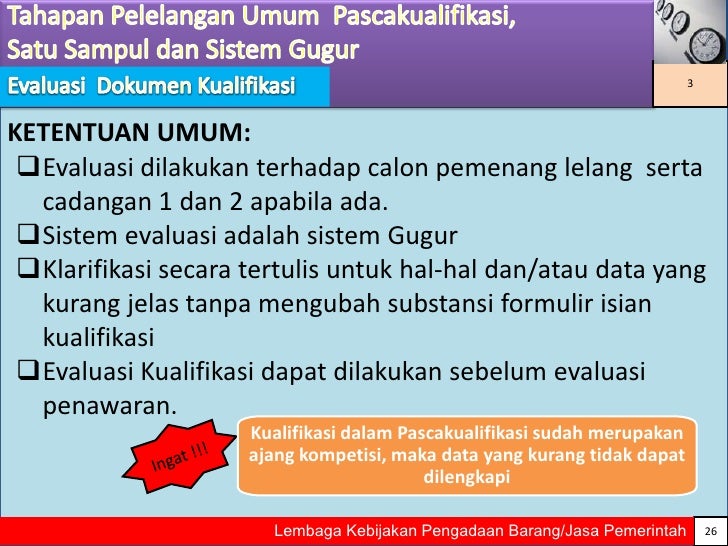 Tahapan Pelelangan Umum Pascakualifikasi, Satu Sampul dan Sistem Gugur

Evaluasi Dokumen Kualifikasi

3

KETENTUAN UMUM:

❑ Evaluasi dilakukan terhadap calon pemenang lelang serta cadangan 1 dan 2 apabila ada.

❑ Sistem evaluasi adalah sistem Gugur

❑ Klarifikasi secara tertulis untuk hal-hal dan/atau data yang kurang jelas tanpa mengubah substansi formulir isian kualifikasi

❑ Evaluasi Kualifikasi dapat dilakukan sebelum evaluasi penawaran.

Ingat !!!

Kualifikasi dalam Pascakualifikasi sudah merupakan ajang kompetisi, maka data yang kurang tidak dapat dilengkapi

Lembaga Kebijakan Pengadaan Barang/Jasa Pemerintah

26